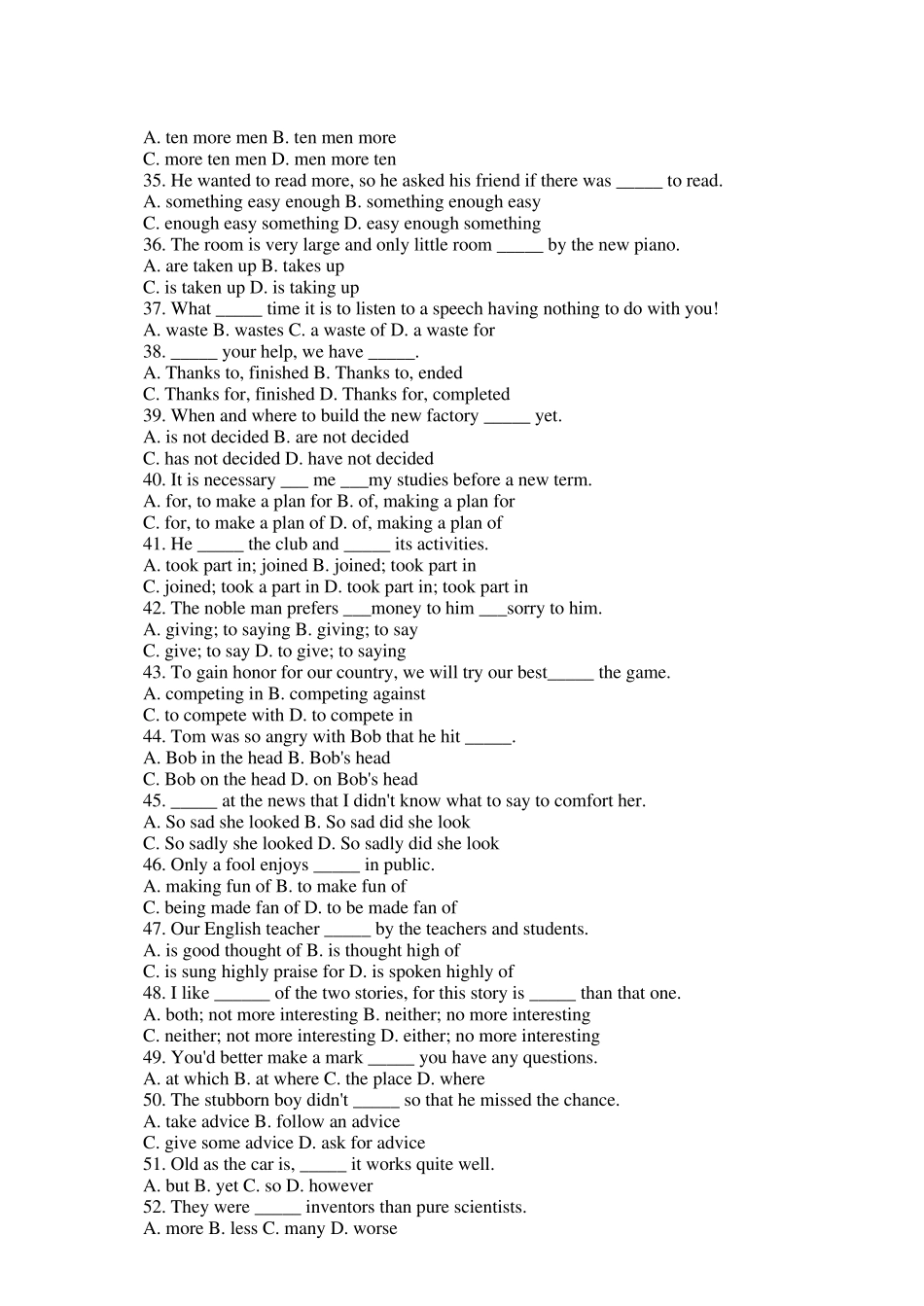 A. ten more men B. ten men more
C. more ten men D. men more ten
35. He wanted to read more, so he asked his friend if there was _____ to read.
A. something easy enough B. something enough easy
C. enough easy something D. easy enough something
36. The room is very large and only little room _____ by the new piano.
A. are taken up B. takes up
C. is taken up D. is taking up
37. What _____ time it is to listen to a speech having nothing to do with you!
A. waste B. wastes C. a waste of D. a waste for
38. _____ your help, we have _____.
A. Thanks to, finished B. Thanks to, ended
C. Thanks for, finished D. Thanks for, completed
39. When and where to build the new factory _____ yet.
A. is not decided B. are not decided
C. has not decided D. have not decided
40. It is necessary ___ me ___my studies before a new term.
A. for, to make a plan for B. of, making a plan for
C. for, to make a plan of D. of, making a plan of
41. He _____ the club and _____ its activities.
A. took part in; joined B. joined; took part in
C. joined; took a part in D. took part in; took part in
42. The noble man prefers ___money to him ___sorry to him.
A. giving; to saying B. giving; to say
C. give; to say D. to give; to saying
43. To gain honor for our country, we will try our best_____ the game.
A. competing in B. competing against
C. to compete with D. to compete in
44. Tom was so angry with Bob that he hit _____.
A. Bob in the head B. Bob's head
C. Bob on the head D. on Bob's head
45. _____ at the news that I didn't know what to say to comfort her.
A. So sad she looked B. So sad did she look
C. So sadly she looked D. So sadly did she look
46. Only a fool enjoys _____ in public.
A. making fun of B. to make fun of
C. being made fan of D. to be made fan of
47. Our English teacher _____ by the teachers and students.
A. is good thought of B. is thought high of
C. is sung highly praise for D. is spoken highly of
48. I like ______ of the two stories, for this story is _____ than that one.
A. both; not more interesting B. neither; no more interesting
C. neither; not more interesting D. either; no more interesting
49. You'd better make a mark _____ you have any questions.
A. at which B. at where C. the place D. where
50. The stubborn boy didn't _____ so that he missed the chance.
A. take advice B. follow an advice
C. give some advice D. ask for advice
51. Old as the car is, _____ it works quite well.
A. but B. yet C. so D. however
52. They were _____ inventors than pure scientists.
A. more B. less C. many D. worse